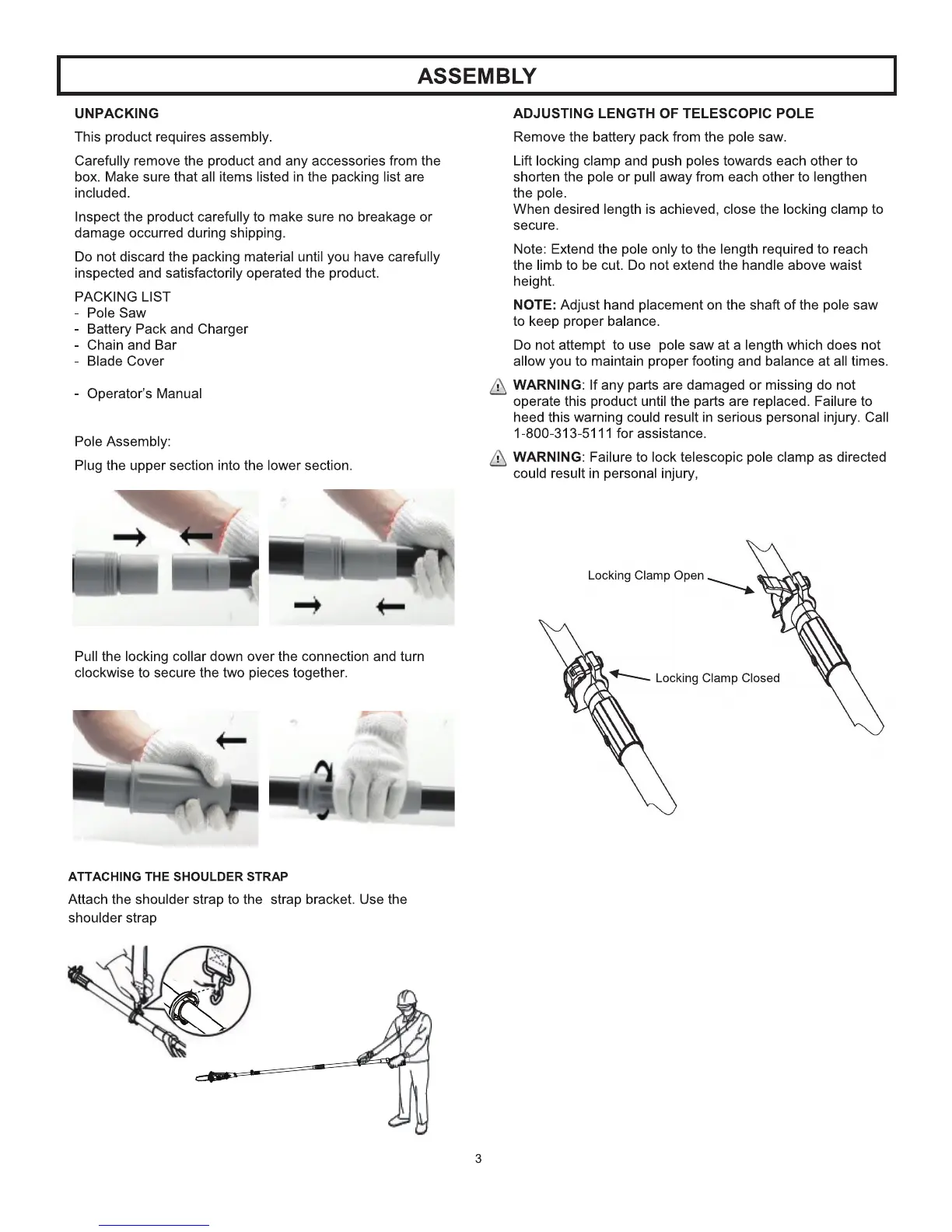 ASSEMBLY

UNPACKING

This product requires assembly.

Carefully remove the product and any accessories from the box. Make sure that all items listed in the packing list are included.

Inspect the product carefully to make sure no breakage or damage occurred during shipping.

Do not discard the packing material until you have carefully inspected and satisfactorily operated the product.

PACKING LIST
- Pole Saw
- Battery Pack and Charger
- Chain and Bar
- Blade Cover

- Operator's Manual

Pole Assembly:

Plug the upper section into the lower section.

Pull the locking collar down over the connection and turn clockwise to secure the two pieces together.

ATTACHING THE SHOULDER STRAP

Attach the shoulder strap to the strap bracket. Use the shoulder strap

ADJUSTING LENGTH OF TELESCOPIC POLE

Remove the battery pack from the pole saw.

Lift locking clamp and push poles towards each other to shorten the pole or pull away from each other to lengthen the pole.
When desired length is achieved, close the locking clamp to secure.

Note: Extend the pole only to the length required to reach the limb to be cut. Do not extend the handle above waist height.

NOTE: Adjust hand placement on the shaft of the pole saw to keep proper balance.

Do not attempt to use pole saw at a length which does not allow you to maintain proper footing and balance at all times.

WARNING: If any parts are damaged or missing do not operate this product until the parts are replaced. Failure to heed this warning could result in serious personal injury. Call 1-800-313-5111 for assistance.

WARNING: Failure to lock telescopic pole clamp as directed could result in personal injury,

Locking Clamp Open

Locking Clamp Closed

3